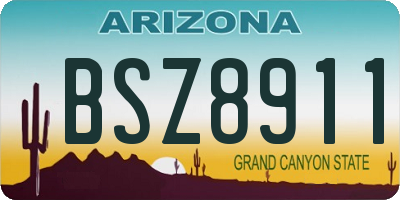 ARIZONA

BSZ8911

GRAND CANYON STATE